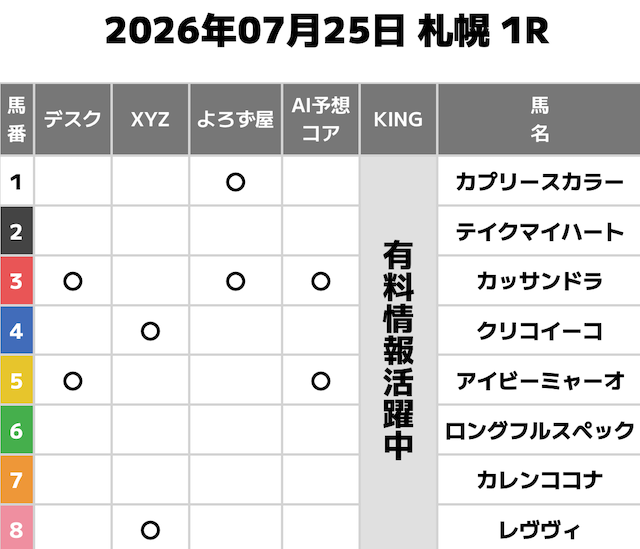 2026年07月25日 札幌 1R

| 馬番 | デスク | XYZ | よろず屋 | AI予想コア | KING | 馬名 |
|---|---|---|---|---|---|---|
| 1 | | | ○ | | 有料情報活躍中 | カプリースカラー |
| 2 | | | | | | テイクマイハート |
| 3 | ○ | | ○ | ○ | | カッサンドラ |
| 4 | | ○ | | | | クリコイーコ |
| 5 | ○ | | | ○ | | アイビーミャーオ |
| 6 | | | | | | ロングフルスペック |
| 7 | | | | | | カレンココナ |
| 8 | | ○ | | | | レヴヴィ |